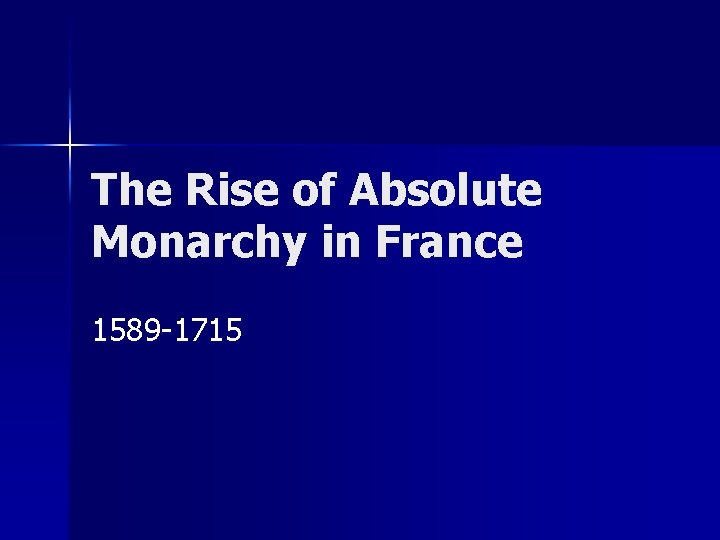 The Rise of Absolute Monarchy in France

1589-1715